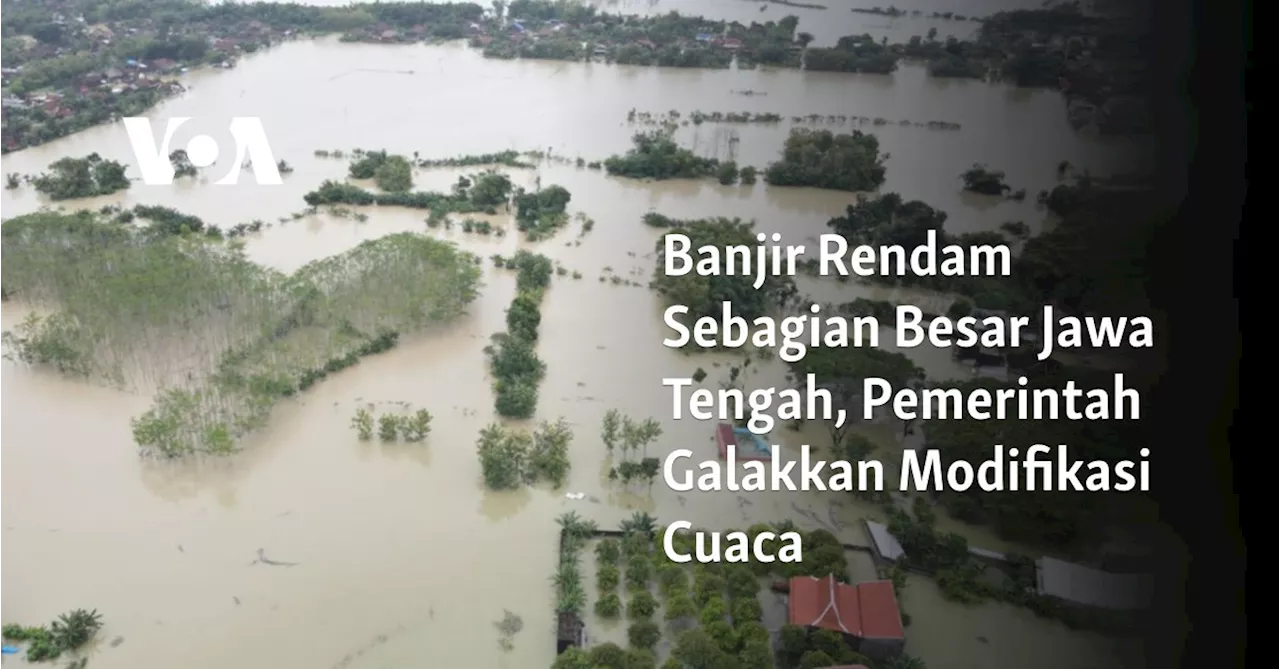 VOA

Banjir Rendam Sebagian Besar Jawa Tengah, Pemerintah Galakkan Modifikasi Cuaca